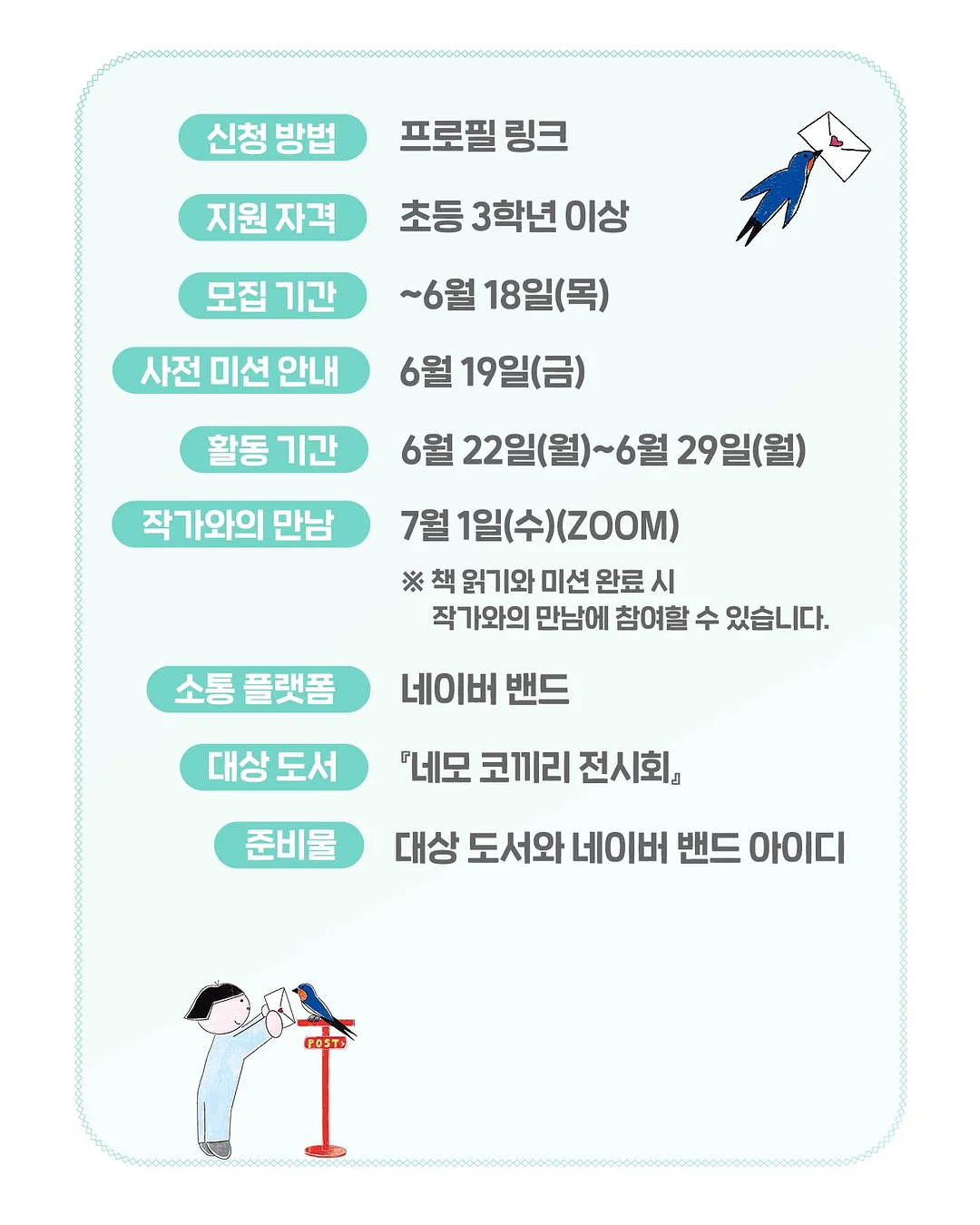 신청 방법 프로필 링크

지원 자격 초등 3학년 이상

모집 기간 ~6월 18일(목)

사전 미션 안내 6월 19일(금)

활동 기간 6월 22일(월)~6월 29일(월)

작가와의 만남 7월 1일(수)(ZOOM)

※ 책 읽기와 미션 완료 시 작가와의 만남에 참여할 수 있습니다.

소통 플랫폼 네이버 밴드

대상 도서 『네모 코끼리 전시회』

준비물 대상 도서와 네이버 밴드 아이디

POST